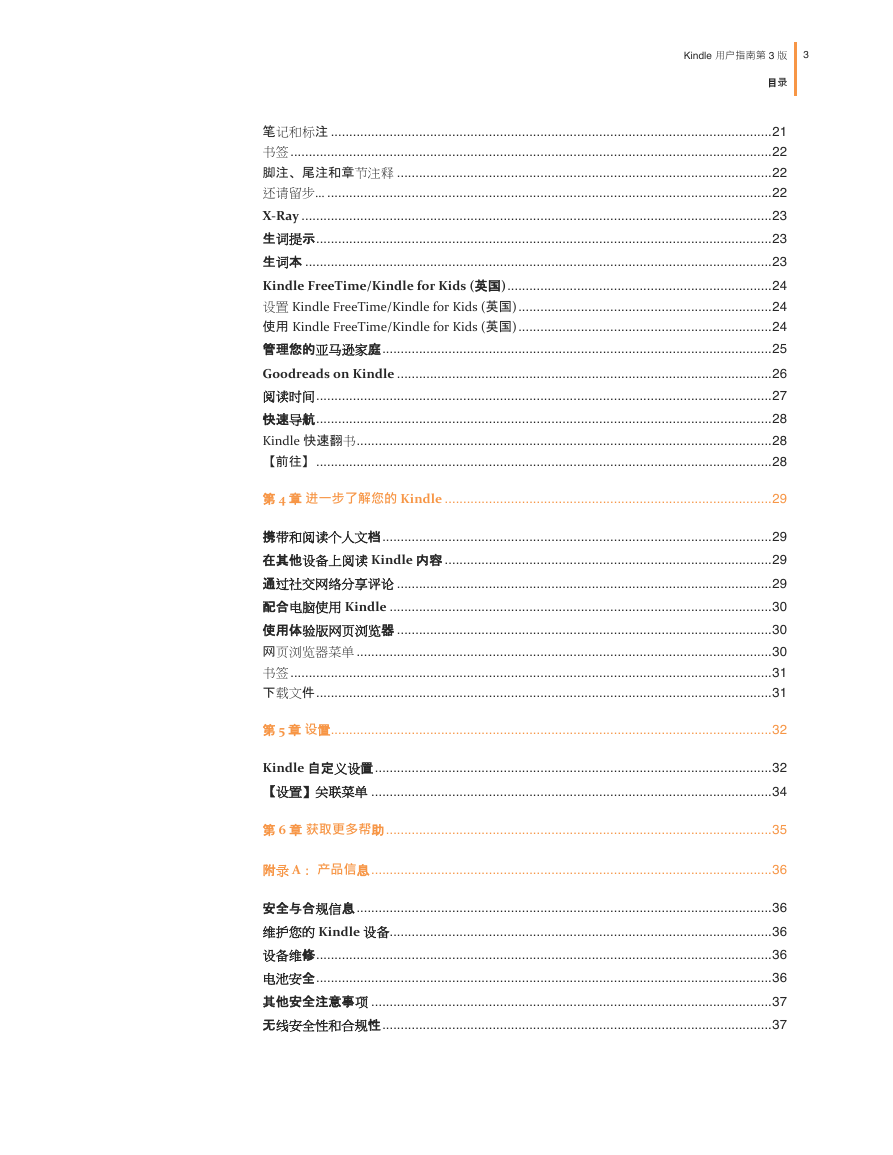 Kindle 用户指南第 3 版 3
目录

笔记和标注 ......21
书签 ......22
脚注、尾注和章节注释 ......22
还请留步... ......22
X-Ray ......23
生词提示 ......23
生词本 ......23
Kindle FreeTime/Kindle for Kids (英国) ......24
设置 Kindle FreeTime/Kindle for Kids (英国) ......24
使用 Kindle FreeTime/Kindle for Kids (英国) ......24
管理您的亚马逊家庭 ......25
Goodreads on Kindle ......26
阅读时间 ......27
快速导航 ......28
Kindle 快速翻书 ......28
【前往】 ......28

第 4 章 进一步了解您的 Kindle ......29

携带和阅读个人文档 ......29
在其他设备上阅读 Kindle 内容 ......29
通过社交网络分享评论 ......29
配合电脑使用 Kindle ......30
使用体验版网页浏览器 ......30
网页浏览器菜单 ......30
书签 ......31
下载文件 ......31

第 5 章 设置 ......32

Kindle 自定义设置 ......32
【设置】关联菜单 ......34

第 6 章 获取更多帮助 ......35

附录 A： 产品信息 ......36

安全与合规信息 ......36
维护您的 Kindle 设备 ......36
设备维修 ......36
电池安全 ......36
其他安全注意事项 ......37
无线安全性和合规性 ......37